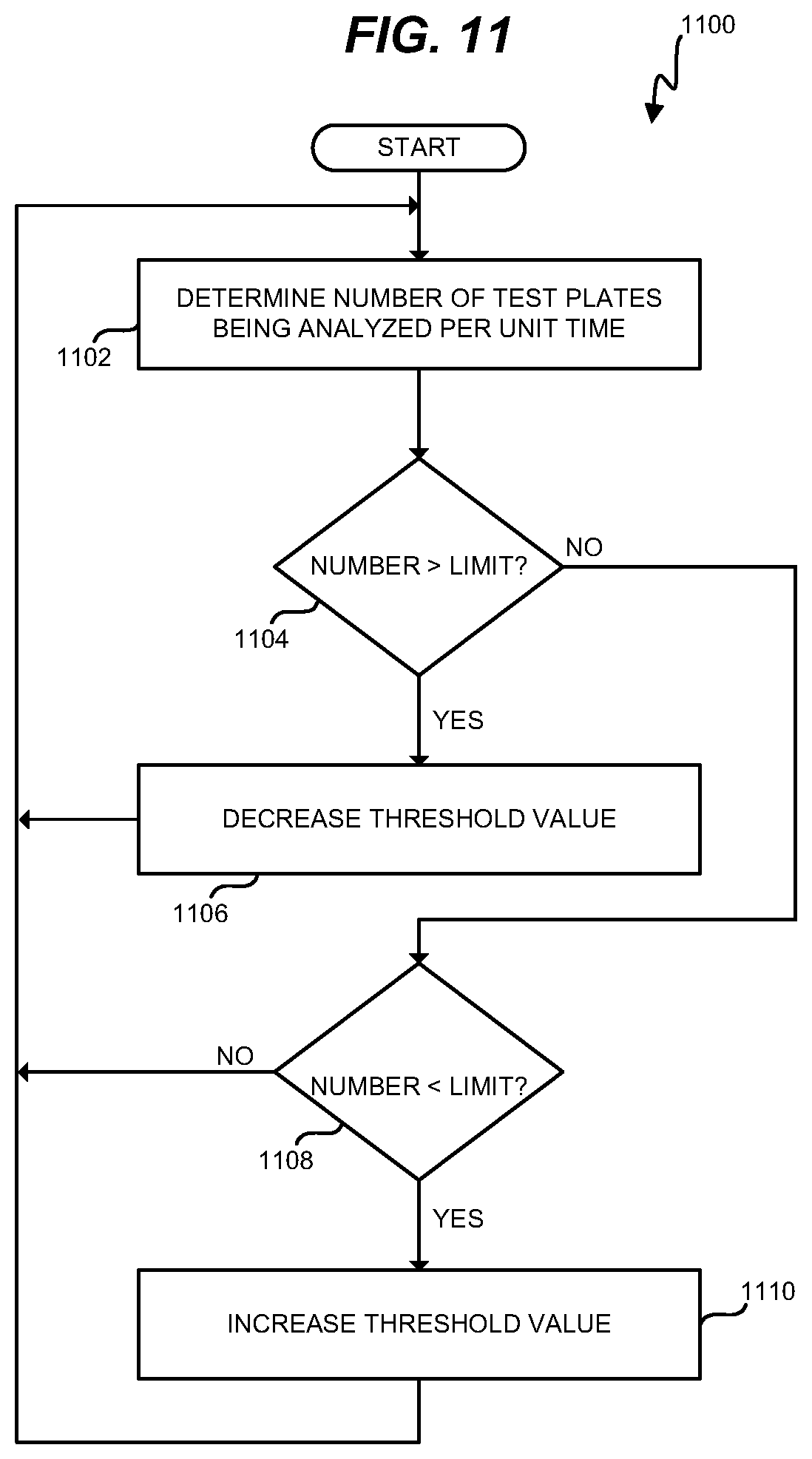 FIG. 11

1100

START

DETERMINE NUMBER OF TEST PLATES BEING ANALYZED PER UNIT TIME

1102

NUMBER > LIMIT?

NO

1104

YES

DECREASE THRESHOLD VALUE

1106

NO

NUMBER < LIMIT?

1108

YES

INCREASE THRESHOLD VALUE

1110